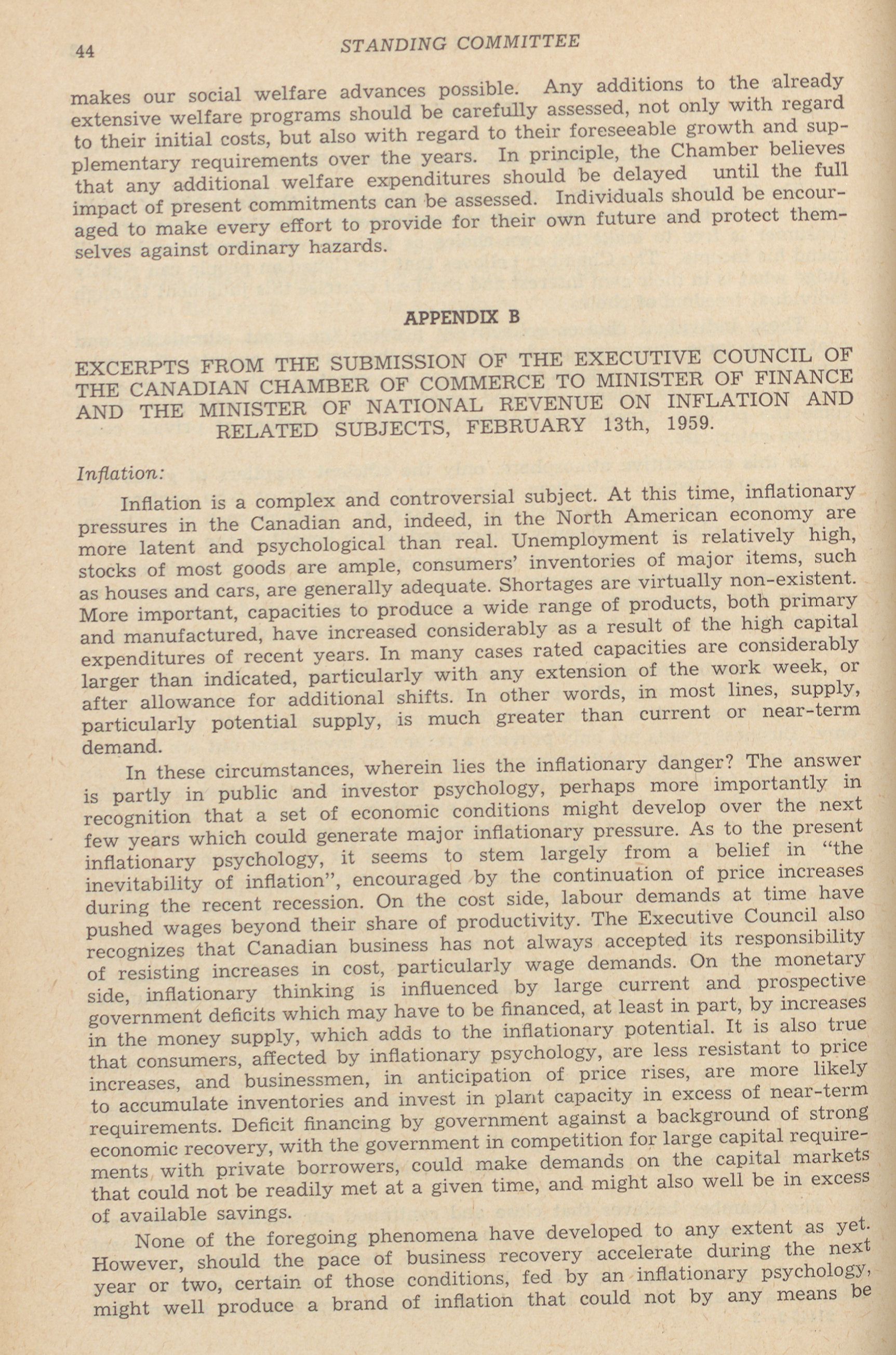 44 STANDING COMMITTEE

makes our social welfare advances possible. Any additions to the already extensive welfare programs should be carefully assessed, not only with regard to their initial costs, but also with regard to their foreseeable growth and supplementary requirements over the years. In principle, the Chamber believes that any additional welfare expenditures should be delayed until the full impact of present commitments can be assessed. Individuals should be encouraged to make every effort to provide for their own future and protect themselves against ordinary hazards.

APPENDIX B

EXCERPTS FROM THE SUBMISSION OF THE EXECUTIVE COUNCIL OF THE CANADIAN CHAMBER OF COMMERCE TO MINISTER OF FINANCE AND THE MINISTER OF NATIONAL REVENUE ON INFLATION AND RELATED SUBJECTS, FEBRUARY 13th, 1959.

Inflation:

Inflation is a complex and controversial subject. At this time, inflationary pressures in the Canadian and, indeed, in the North American economy are more latent and psychological than real. Unemployment is relatively high, stocks of most goods are ample, consumers' inventories of major items, such as houses and cars, are generally adequate. Shortages are virtually non-existent. More important, capacities to produce a wide range of products, both primary and manufactured, have increased considerably as a result of the high capital expenditures of recent years. In many cases rated capacities are considerably larger than indicated, particularly with any extension of the work week, or after allowance for additional shifts. In other words, in most lines, supply, particularly potential supply, is much greater than current or near-term demand.

In these circumstances, wherein lies the inflationary danger? The answer is partly in public and investor psychology, perhaps more importantly in recognition that a set of economic conditions might develop over the next few years which could generate major inflationary pressure. As to the present inflationary psychology, it seems to stem largely from a belief in "the inevitability of inflation", encouraged by the continuation of price increases during the recent recession. On the cost side, labour demands at time have pushed wages beyond their share of productivity. The Executive Council also recognizes that Canadian business has not always accepted its responsibility of resisting increases in cost, particularly wage demands. On the monetary side, inflationary thinking is influenced by large current and prospective government deficits which may have to be financed, at least in part, by increases in the money supply, which adds to the inflationary potential. It is also true that consumers, affected by inflationary psychology, are less resistant to price increases, and businessmen, in anticipation of price rises, are more likely to accumulate inventories and invest in plant capacity in excess of near-term requirements. Deficit financing by government against a background of strong economic recovery, with the government in competition for large capital requirements with private borrowers, could make demands on the capital markets that could not be readily met at a given time, and might also well be in excess of available savings.

None of the foregoing phenomena have developed to any extent as yet. However, should the pace of business recovery accelerate during the next year or two, certain of those conditions, fed by an inflationary psychology, might well produce a brand of inflation that could not by any means be